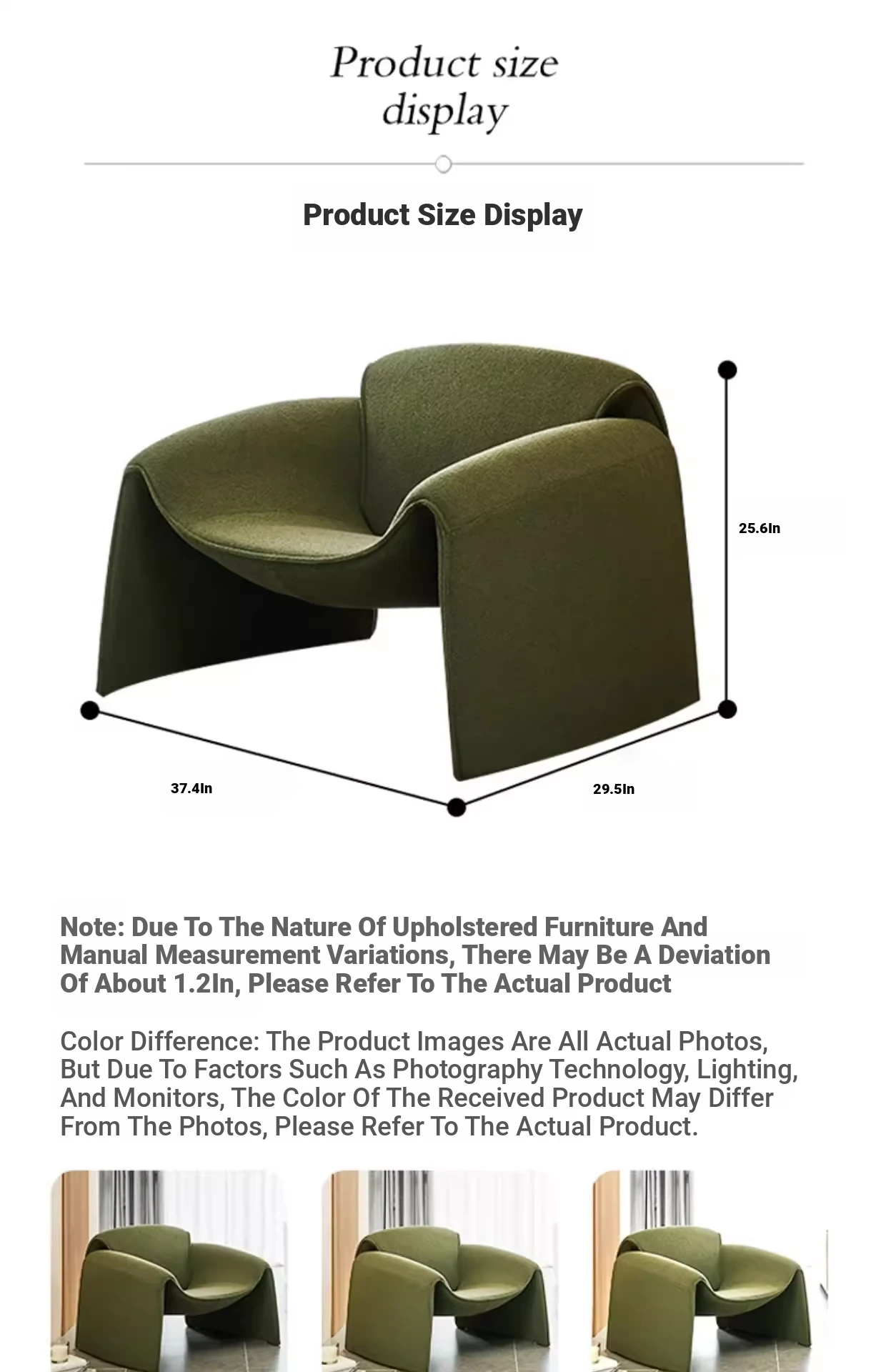 Product size display

Product Size Display

25.6In

37.4In

29.5In

Note: Due To The Nature Of Upholstered Furniture And Manual Measurement Variations, There May Be A Deviation Of About 1.2In, Please Refer To The Actual Product

Color Difference: The Product Images Are All Actual Photos, But Due To Factors Such As Photography Technology, Lighting, And Monitors, The Color Of The Received Product May Differ From The Photos, Please Refer To The Actual Product.